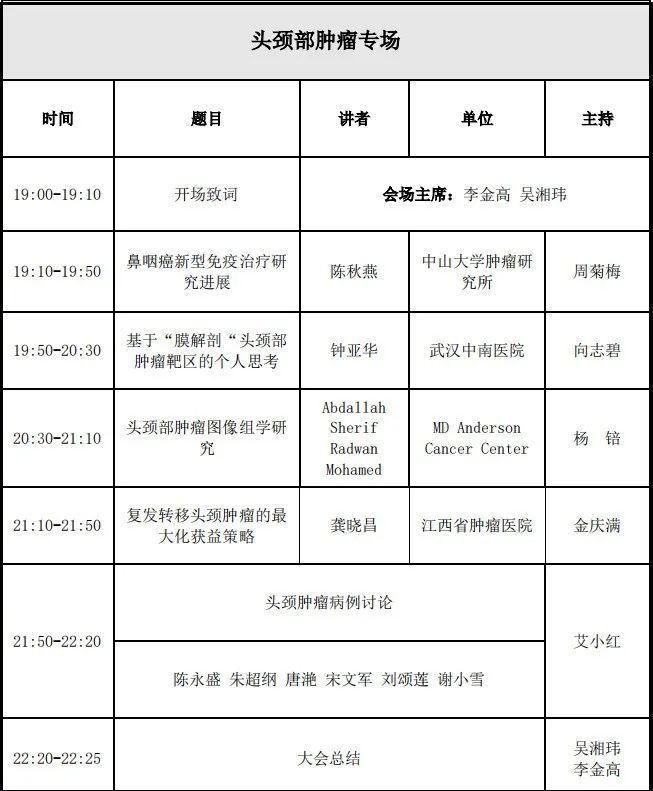 头颈部肿瘤专场

| 时间 | 题目 | 讲者 | 单位 | 主持 |
|---|---|---|---|---|
| 19:00-19:10 | 开场致词 | 会场主席：李金高 吴湘玮 | | |
| 19:10-19:50 | 鼻咽癌新型免疫治疗研究进展 | 陈秋燕 | 中山大学肿瘤研究所 | 周菊梅 |
| 19:50-20:30 | 基于“膜解剖“头颈部肿瘤靶区的个人思考 | 钟亚华 | 武汉中南医院 | 向志碧 |
| 20:30-21:10 | 头颈部肿瘤图像组学研究 | Abdallah Sherif Radwan Mohamed | MD Anderson Cancer Center | 杨 锫 |
| 21:10-21:50 | 复发转移头颈肿瘤的最大化获益策略 | 龚晓昌 | 江西省肿瘤医院 | 金庆满 |
| 21:50-22:20 | 头颈肿瘤病例讨论 | | | 艾小红 |
| | 陈永盛 朱超纲 唐滟 宋文军 刘颂莲 谢小雪 | | | |
| 22:20-22:25 | 大会总结 | | | 吴湘玮 李金高 |